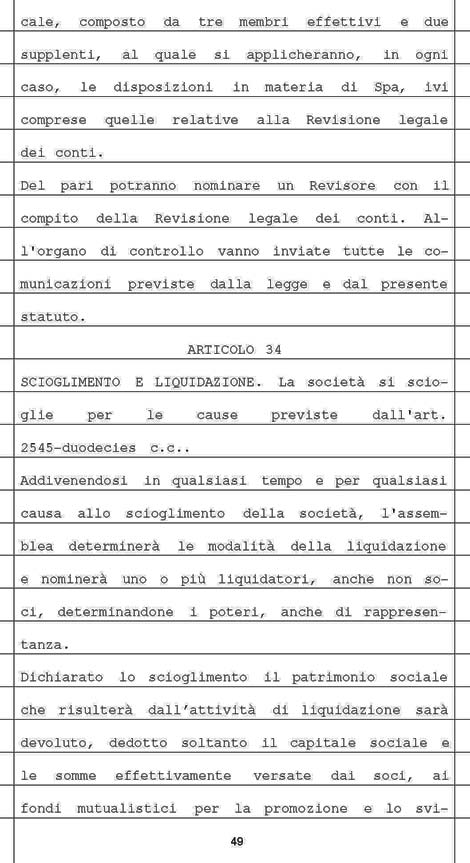 cale, composto da tre membri effettivi e due supplenti, al quale si applicheranno, in ogni caso, le disposizioni in materia di Spa, ivi comprese quelle relative alla Revisione legale dei conti.

Del pari potranno nominare un Revisore con il compito della Revisione legale dei conti. All'organo di controllo vanno inviate tutte le comunicazioni previste dalla legge e dal presente statuto.

ARTICOLO 34

SCIOGLIMENTO E LIQUIDAZIONE. La società si scioglie per le cause previste dall'art. 2545-duodecies c.c..

Addivenendosi in qualsiasi tempo e per qualsiasi causa allo scioglimento della società, l'assemblea determinerà le modalità della liquidazione e nominerà uno o più liquidatori, anche non soci, determinandone i poteri, anche di rappresentanza.

Dichiarato lo scioglimento il patrimonio sociale che risulterà dall'attività di liquidazione sarà devoluto, dedotto soltanto il capitale sociale e le somme effettivamente versate dai soci, ai fondi mutualistici per la promozione e lo svi-

49